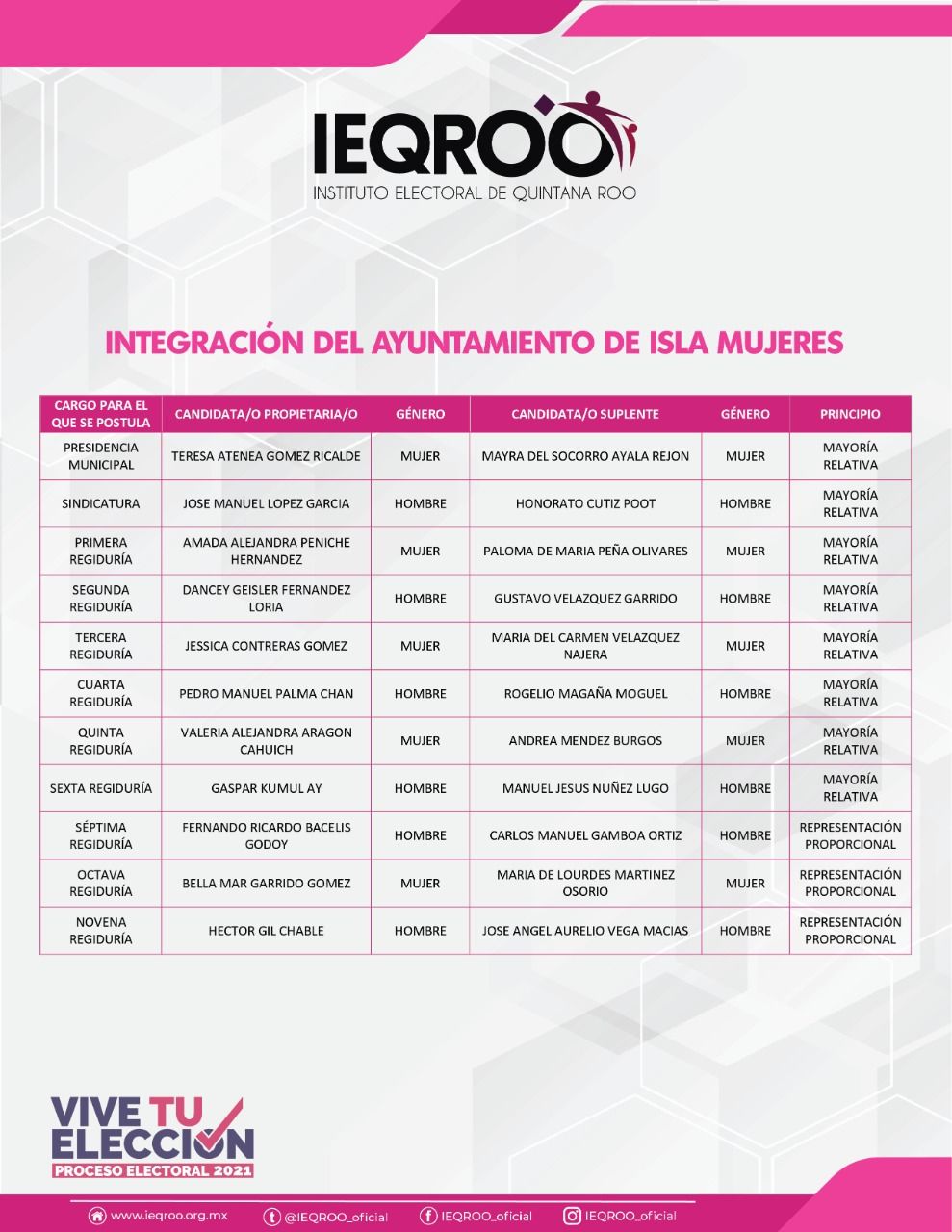 IEQROO
INSTITUTO ELECTORAL DE QUINTANA ROO

INTEGRACIÓN DEL AYUNTAMIENTO DE ISLA MUJERES

| CARGO PARA EL QUE SE POSTULA | CANDIDATA/O PROPIETARIA/O | GÉNERO | CANDIDATA/O SUPLENTE | GÉNERO | PRINCIPIO |
|---|---|---|---|---|---|
| PRESIDENCIA MUNICIPAL | TERESA ATENEA GOMEZ RICALDE | MUJER | MAYRA DEL SOCORRO AYALA REJON | MUJER | MAYORÍA RELATIVA |
| SINDICATURA | JOSE MANUEL LOPEZ GARCIA | HOMBRE | HONORATO CUTIZ POOT | HOMBRE | MAYORÍA RELATIVA |
| PRIMERA REGIDURÍA | AMADA ALEJANDRA PENICHE HERNANDEZ | MUJER | PALOMA DE MARIA PEÑA OLIVARES | MUJER | MAYORÍA RELATIVA |
| SEGUNDA REGIDURÍA | DANCEY GEISLER FERNANDEZ LORIA | HOMBRE | GUSTAVO VELAZQUEZ GARRIDO | HOMBRE | MAYORÍA RELATIVA |
| TERCERA REGIDURÍA | JESSICA CONTRERAS GOMEZ | MUJER | MARIA DEL CARMEN VELAZQUEZ NAJERA | MUJER | MAYORÍA RELATIVA |
| CUARTA REGIDURÍA | PEDRO MANUEL PALMA CHAN | HOMBRE | ROGELIO MAGAÑA MOGUEL | HOMBRE | MAYORÍA RELATIVA |
| QUINTA REGIDURÍA | VALERIA ALEJANDRA ARAGON CAHUICH | MUJER | ANDREA MENDEZ BURGOS | MUJER | MAYORÍA RELATIVA |
| SEXTA REGIDURÍA | GASPAR KUMUL AY | HOMBRE | MANUEL JESUS NUÑEZ LUGO | HOMBRE | MAYORÍA RELATIVA |
| SÉPTIMA REGIDURÍA | FERNANDO RICARDO BACELIS GODOY | HOMBRE | CARLOS MANUEL GAMBOA ORTIZ | HOMBRE | REPRESENTACIÓN PROPORCIONAL |
| OCTAVA REGIDURÍA | BELLA MAR GARRIDO GOMEZ | MUJER | MARIA DE LOURDES MARTINEZ OSORIO | MUJER | REPRESENTACIÓN PROPORCIONAL |
| NOVENA REGIDURÍA | HECTOR GIL CHABLE | HOMBRE | JOSE ANGEL AURELIO VEGA MACIAS | HOMBRE | REPRESENTACIÓN PROPORCIONAL |

VIVE TU ELECCIÓN
PROCESO ELECTORAL 2021

www.ieqroo.org.mx @IEQROO_oficial IEQROO_oficial IEQROO_oficial